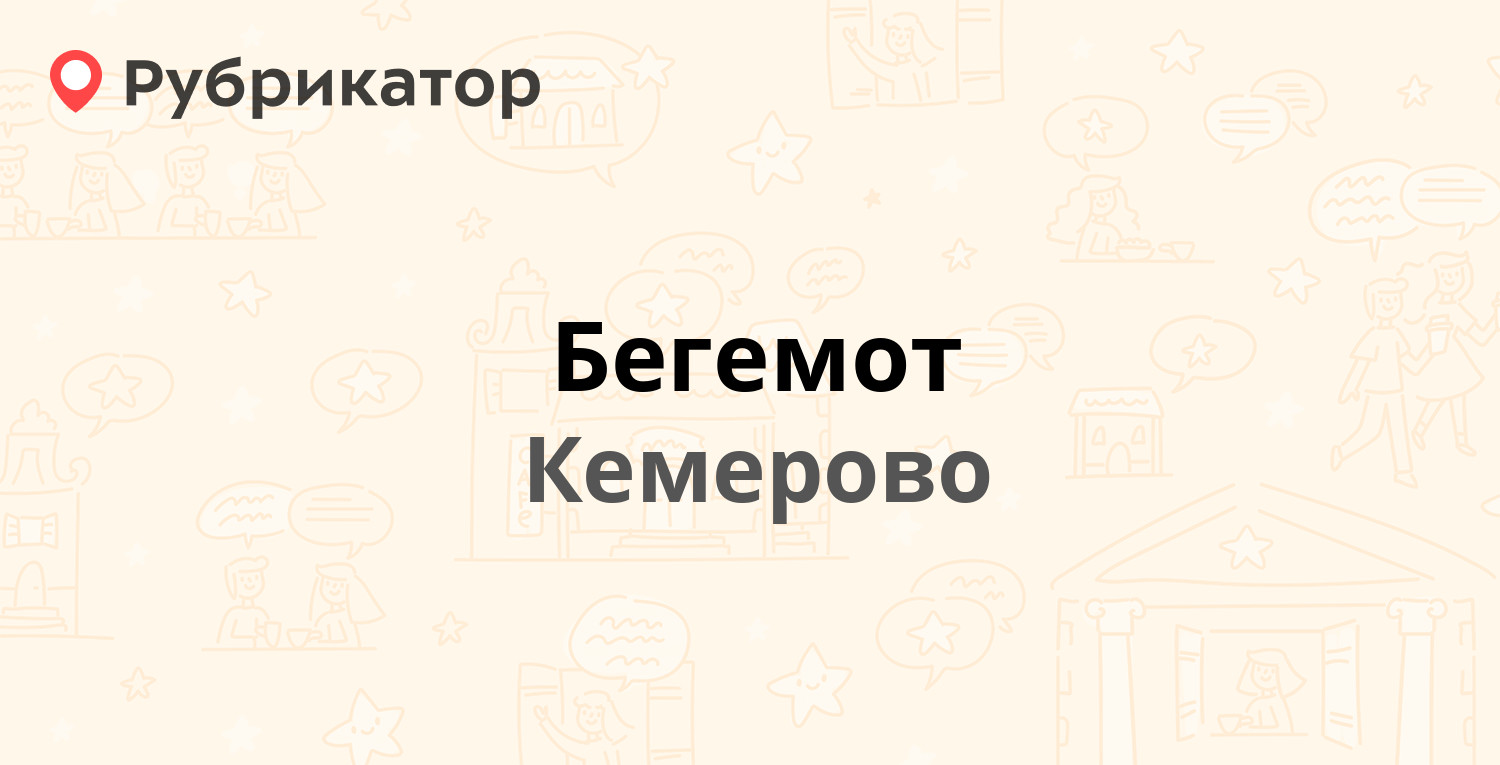 Рубрикатор

Бегемот

Кемерово